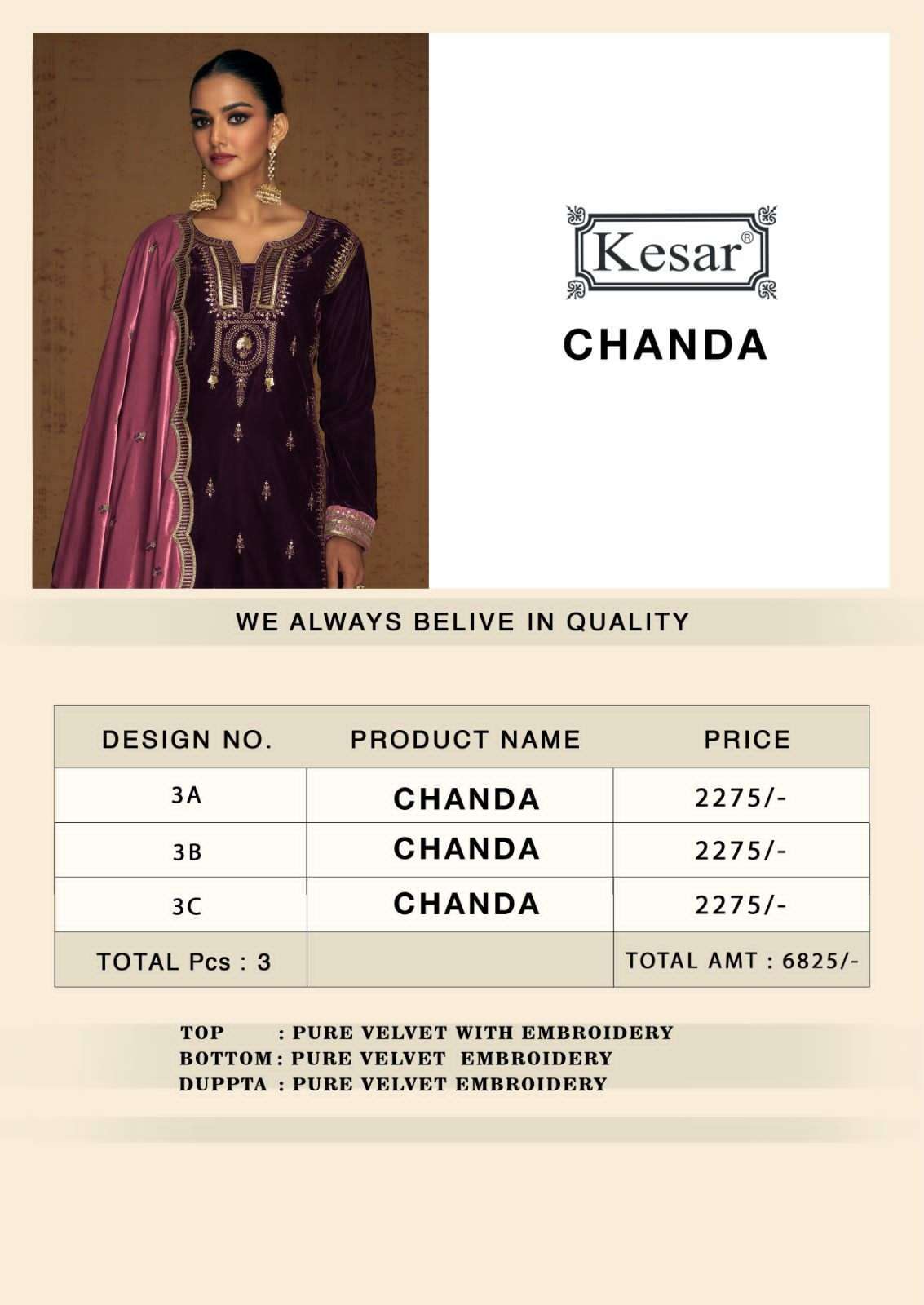 Kesar®

CHANDA

WE ALWAYS BELIVE IN QUALITY

| DESIGN NO. | PRODUCT NAME | PRICE |
|---|---|---|
| 3A | CHANDA | 2275/- |
| 3B | CHANDA | 2275/- |
| 3C | CHANDA | 2275/- |
| TOTAL Pcs : 3 | | TOTAL AMT : 6825/- |

TOP : PURE VELVET WITH EMBROIDERY
BOTTOM : PURE VELVET EMBROIDERY
DUPPTA : PURE VELVET EMBROIDERY